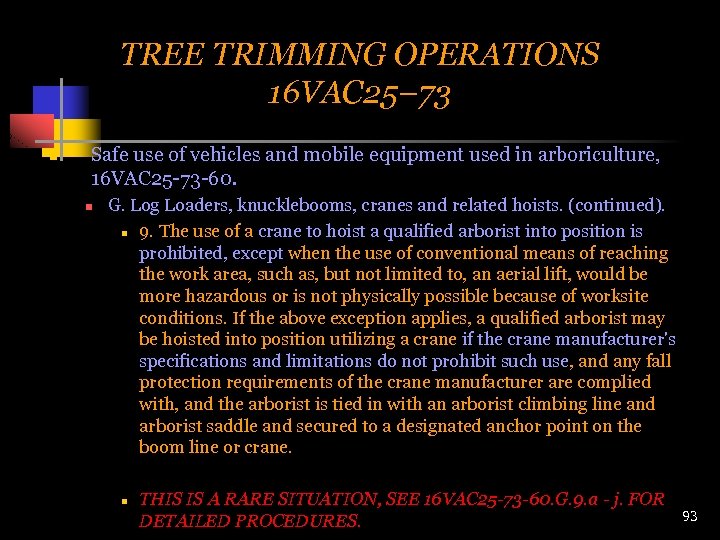 TREE TRIMMING OPERATIONS
16VAC25–73

Safe use of vehicles and mobile equipment used in arboriculture, 16VAC25-73-60.

G. Log Loaders, knucklebooms, cranes and related hoists. (continued).

9. The use of a crane to hoist a qualified arborist into position is prohibited, except when the use of conventional means of reaching the work area, such as, but not limited to, an aerial lift, would be more hazardous or is not physically possible because of worksite conditions. If the above exception applies, a qualified arborist may be hoisted into position utilizing a crane if the crane manufacturer's specifications and limitations do not prohibit such use, and any fall protection requirements of the crane manufacturer are complied with, and the arborist is tied in with an arborist climbing line and arborist saddle and secured to a designated anchor point on the boom line or crane.

THIS IS A RARE SITUATION, SEE 16VAC25-73-60.G.9.a - j. FOR DETAILED PROCEDURES.

93